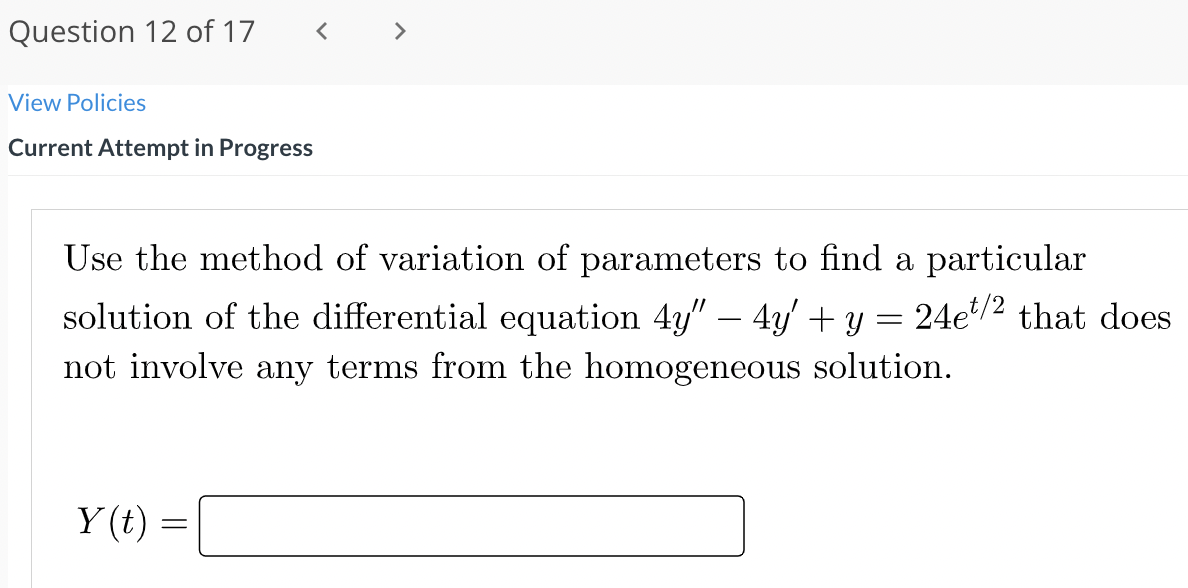 Question 12 of 17 < >

View Policies

Current Attempt in Progress

Use the method of variation of parameters to find a particular solution of the differential equation $4y'' - 4y' + y = 24e^{t/2}$ that does not involve any terms from the homogeneous solution.

$Y(t) =$